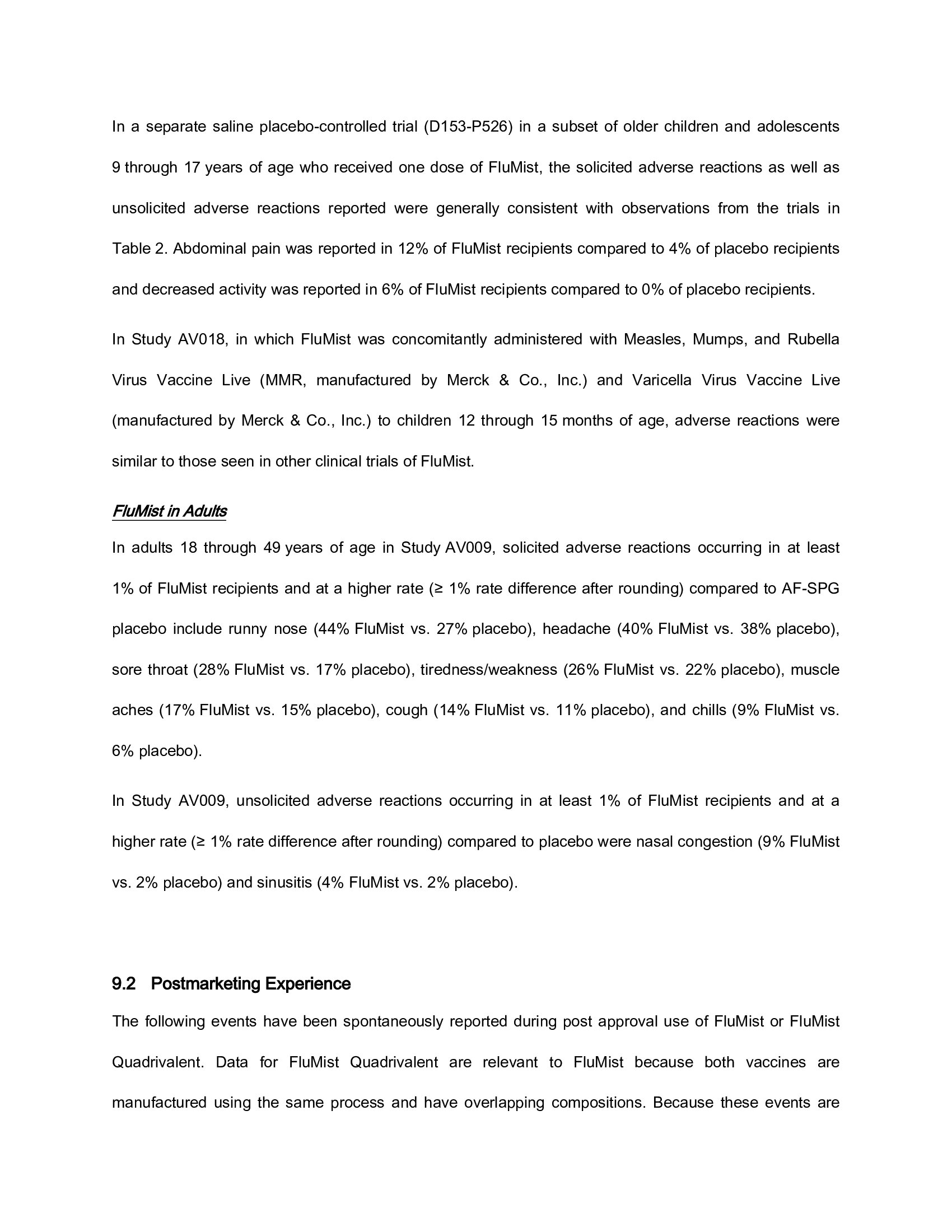 In a separate saline placebo-controlled trial (D153-P526) in a subset of older children and adolescents 9 through 17 years of age who received one dose of FluMist, the solicited adverse reactions as well as unsolicited adverse reactions reported were generally consistent with observations from the trials in Table 2. Abdominal pain was reported in 12% of FluMist recipients compared to 4% of placebo recipients and decreased activity was reported in 6% of FluMist recipients compared to 0% of placebo recipients.

In Study AV018, in which FluMist was concomitantly administered with Measles, Mumps, and Rubella Virus Vaccine Live (MMR, manufactured by Merck & Co., Inc.) and Varicella Virus Vaccine Live (manufactured by Merck & Co., Inc.) to children 12 through 15 months of age, adverse reactions were similar to those seen in other clinical trials of FluMist.

FluMist in Adults

In adults 18 through 49 years of age in Study AV009, solicited adverse reactions occurring in at least 1% of FluMist recipients and at a higher rate (≥ 1% rate difference after rounding) compared to AF-SPG placebo include runny nose (44% FluMist vs. 27% placebo), headache (40% FluMist vs. 38% placebo), sore throat (28% FluMist vs. 17% placebo), tiredness/weakness (26% FluMist vs. 22% placebo), muscle aches (17% FluMist vs. 15% placebo), cough (14% FluMist vs. 11% placebo), and chills (9% FluMist vs. 6% placebo).

In Study AV009, unsolicited adverse reactions occurring in at least 1% of FluMist recipients and at a higher rate (≥ 1% rate difference after rounding) compared to placebo were nasal congestion (9% FluMist vs. 2% placebo) and sinusitis (4% FluMist vs. 2% placebo).

9.2 Postmarketing Experience

The following events have been spontaneously reported during post approval use of FluMist or FluMist Quadrivalent. Data for FluMist Quadrivalent are relevant to FluMist because both vaccines are manufactured using the same process and have overlapping compositions. Because these events are